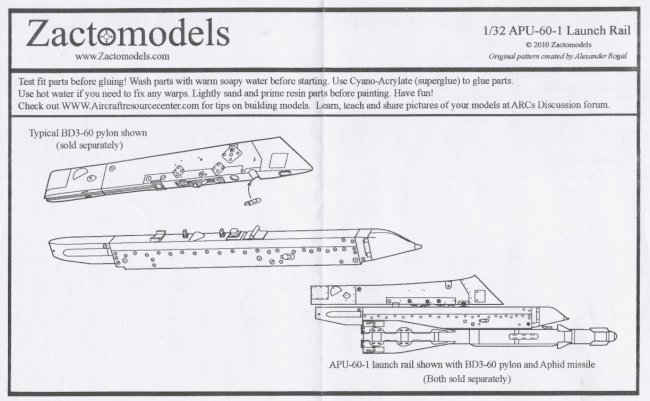 Zactomodels
www.Zactomodels.com

1/32 APU-60-1 Launch Rail
© 2010 Zactomodels
Original pattern created by Alexander Rogal

Test fit parts before gluing! Wash parts with warm soapy water before starting. Use Cyano-Acrylate (superglue) to glue parts.
Use hot water if you need to fix any warps. Lightly sand and prime resin parts before painting. Have fun!
Check out WWW.Aircraftresourcecenter.com for tips on building models. Learn, teach and share pictures of your models at ARCs Discussion forum.

Typical BD3-60 pylon shown
(sold separately)

APU-60-1 launch rail shown with BD3-60 pylon and Aphid missile
(Both sold separately)